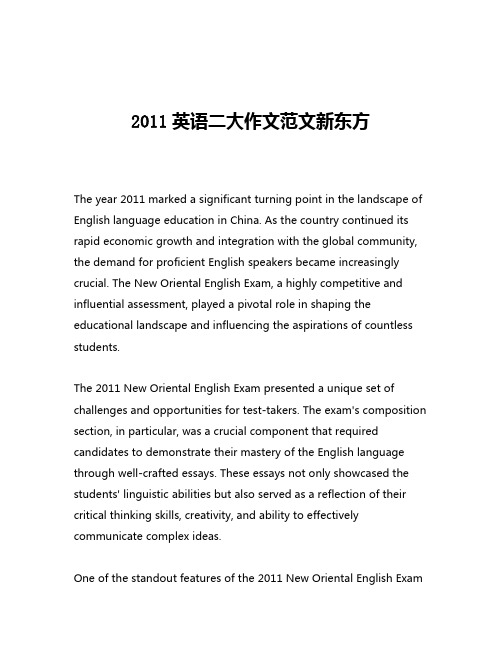 2011 英语二大作文范文新东方

The year 2011 marked a significant turning point in the landscape of English language education in China. As the country continued its rapid economic growth and integration with the global community, the demand for proficient English speakers became increasingly crucial. The New Oriental English Exam, a highly competitive and influential assessment, played a pivotal role in shaping the educational landscape and influencing the aspirations of countless students.

The 2011 New Oriental English Exam presented a unique set of challenges and opportunities for test-takers. The exam's composition section, in particular, was a crucial component that required candidates to demonstrate their mastery of the English language through well-crafted essays. These essays not only showcased the students' linguistic abilities but also served as a reflection of their critical thinking skills, creativity, and ability to effectively communicate complex ideas.

One of the standout features of the 2011 New Oriental English Exam